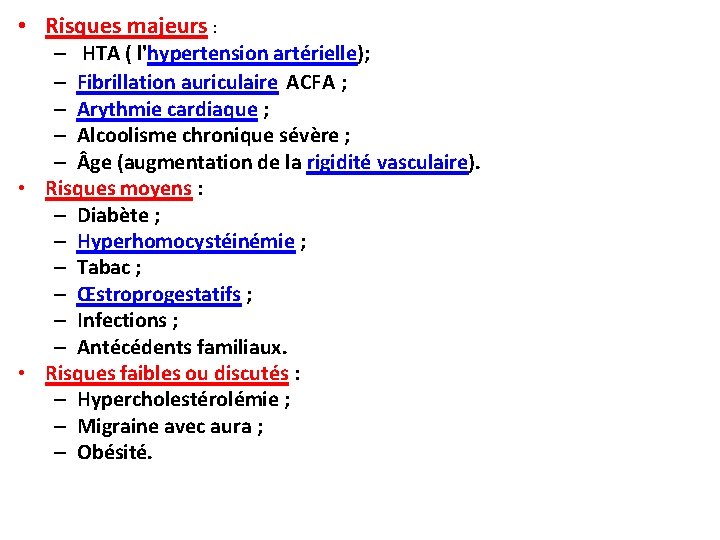 • Risques majeurs :
– HTA ( l'hypertension artérielle);
– Fibrillation auriculaire ACFA ;
– Arythmie cardiaque ;
– Alcoolisme chronique sévère ;
– Âge (augmentation de la rigidité vasculaire).
• Risques moyens :
– Diabète ;
– Hyperhomocystéinémie ;
– Tabac ;
– Œstroprogestatifs ;
– Infections ;
– Antécédents familiaux.
• Risques faibles ou discutés :
– Hypercholestérolémie ;
– Migraine avec aura ;
– Obésité.